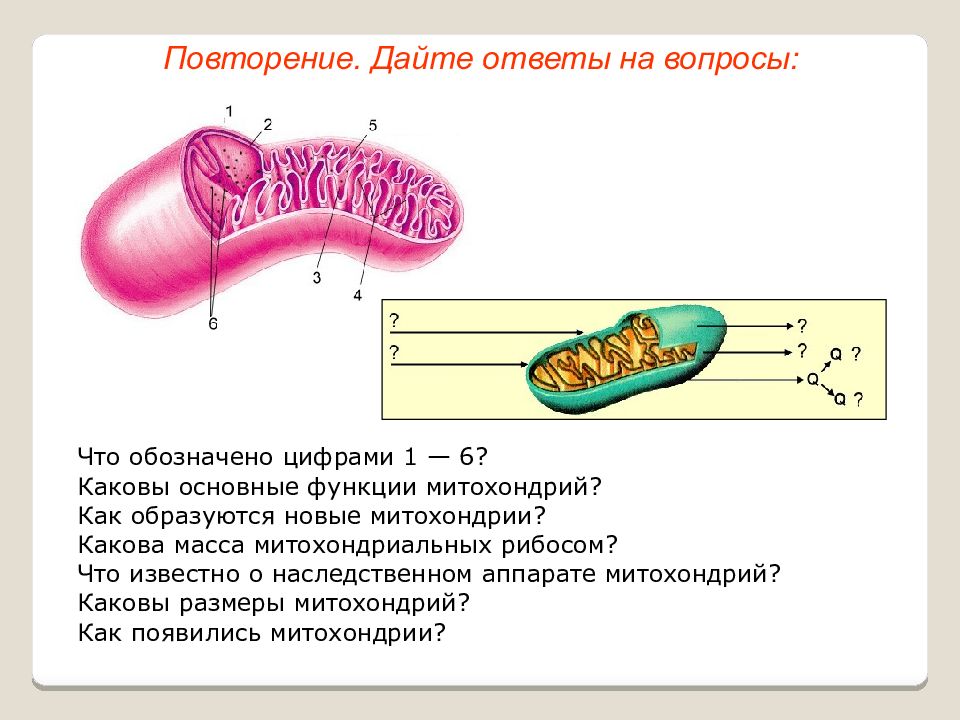 Повторение. Дайте ответы на вопросы:

1
2
5
3
4
6

?
?
?
?
Q ?
Q
Q ?

Что обозначено цифрами 1 — 6?
Каковы основные функции митохондрий?
Как образуются новые митохондрии?
Какова масса митохондриальных рибосом?
Что известно о наследственном аппарате митохондрий?
Каковы размеры митохондрий?
Как появились митохондрии?